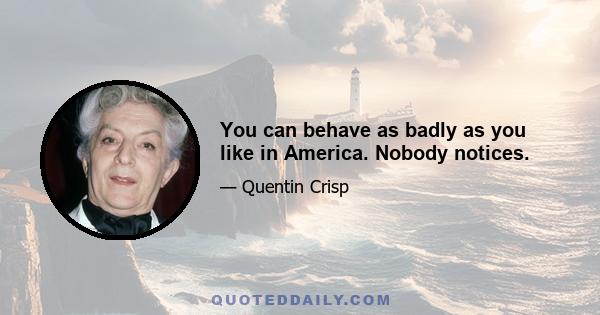 You can behave as badly as you like in America. Nobody notices.

— Quentin Crisp

QUOTEDDAILY.COM